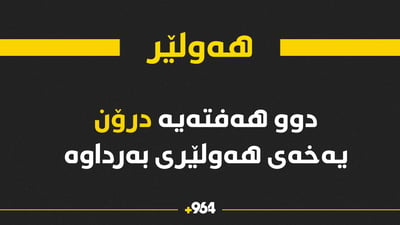 هەولێر

دوو هەفتەیە درۆن یەخەی هەولێری بەرداوە

+964